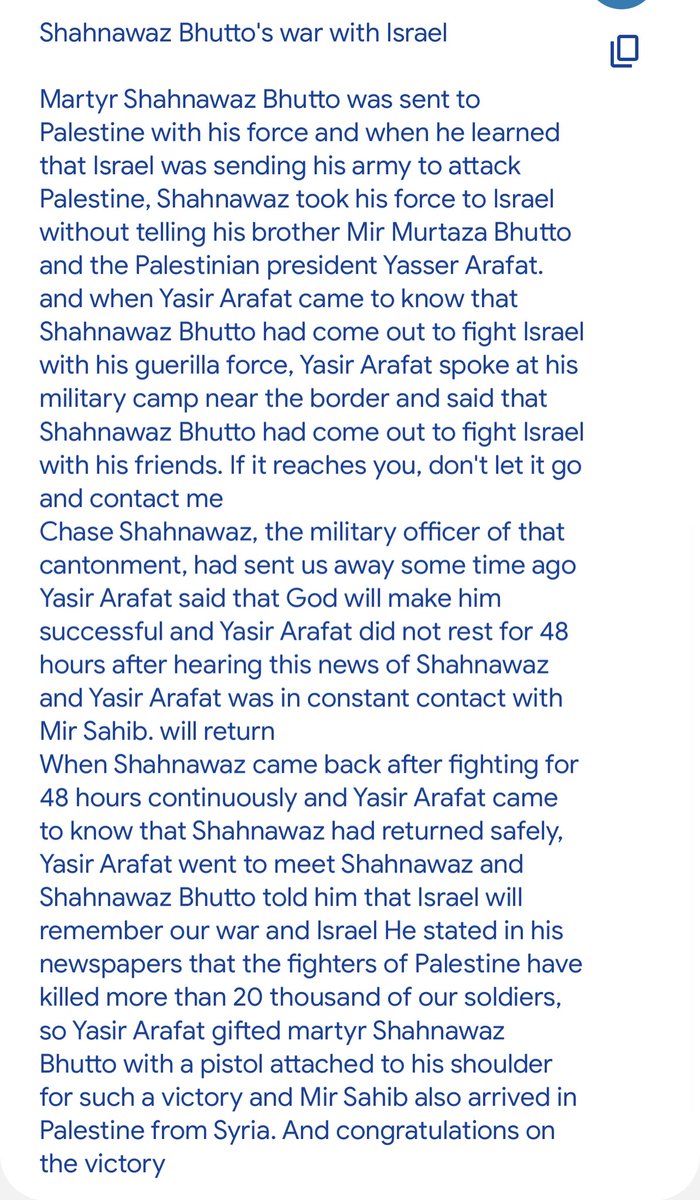 Shahnawaz Bhutto's war with Israel

Martyr Shahnawaz Bhutto was sent to Palestine with his force and when he learned that Israel was sending his army to attack Palestine, Shahnawaz took his force to Israel without telling his brother Mir Murtaza Bhutto and the Palestinian president Yasser Arafat. and when Yasir Arafat came to know that Shahnawaz Bhutto had come out to fight Israel with his guerilla force, Yasir Arafat spoke at his military camp near the border and said that Shahnawaz Bhutto had come out to fight Israel with his friends. If it reaches you, don't let it go and contact me
Chase Shahnawaz, the military officer of that cantonment, had sent us away some time ago Yasir Arafat said that God will make him successful and Yasir Arafat did not rest for 48 hours after hearing this news of Shahnawaz and Yasir Arafat was in constant contact with Mir Sahib. will return
When Shahnawaz came back after fighting for 48 hours continuously and Yasir Arafat came to know that Shahnawaz had returned safely, Yasir Arafat went to meet Shahnawaz and Shahnawaz Bhutto told him that Israel will remember our war and Israel He stated in his newspapers that the fighters of Palestine have killed more than 20 thousand of our soldiers, so Yasir Arafat gifted martyr Shahnawaz Bhutto with a pistol attached to his shoulder for such a victory and Mir Sahib also arrived in Palestine from Syria. And congratulations on the victory